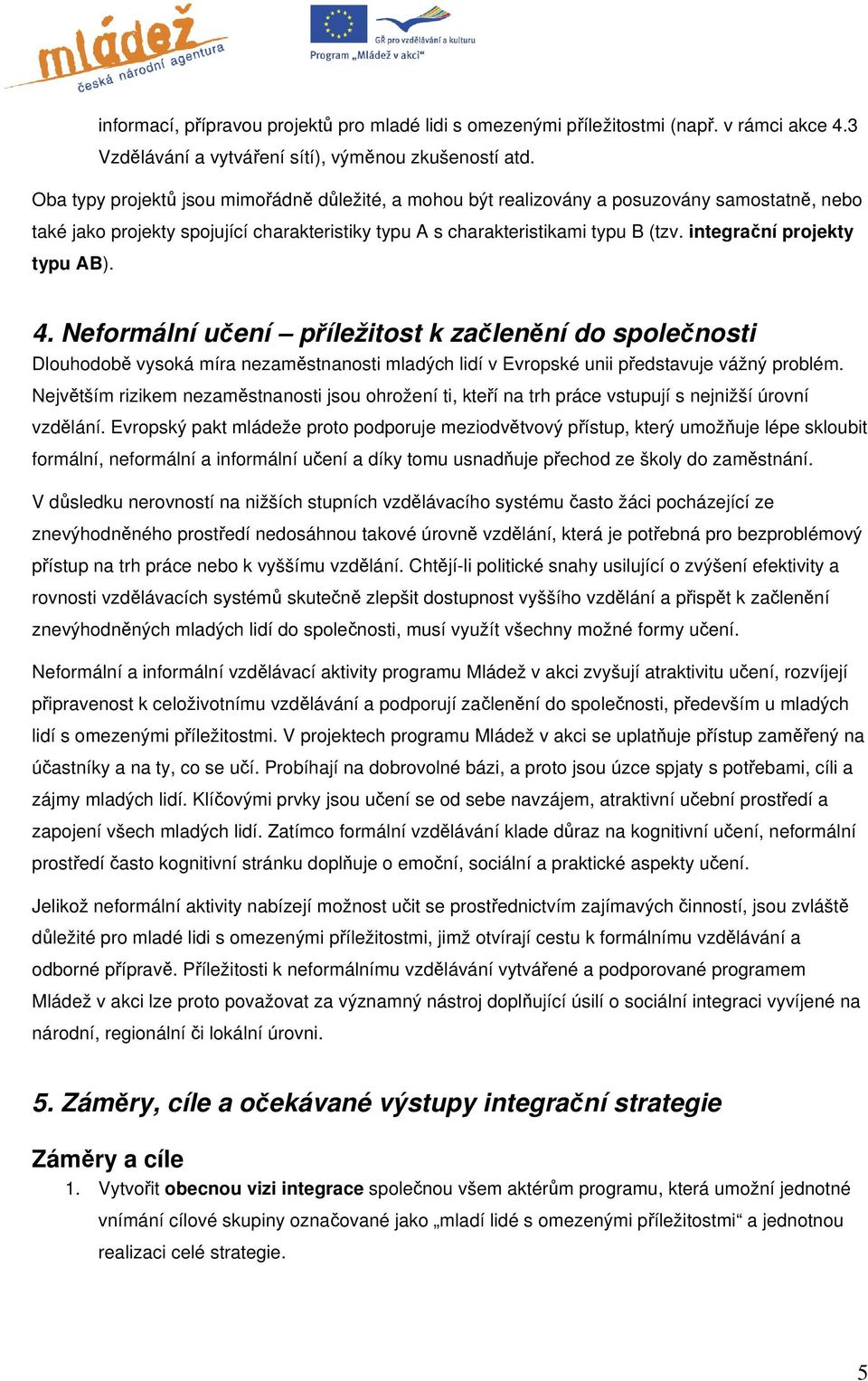 mládež
česká národní agentura

GŘ pro vzdělávání a kulturu
Program „Mládež v akci“

informací, přípravou projektů pro mladé lidi s omezenými příležitostmi (např. v rámci akce 4.3 Vzdělávání a vytváření sítí), výměnou zkušeností atd.

Oba typy projektů jsou mimořádně důležité, a mohou být realizovány a posuzovány samostatně, nebo také jako projekty spojující charakteristiky typu A s charakteristikami typu B (tzv. integrační projekty typu AB).

4. Neformální učení – příležitost k začlenění do společnosti

Dlouhodobě vysoká míra nezaměstnanosti mladých lidí v Evropské unii představuje vážný problém. Největším rizikem nezaměstnanosti jsou ohrožení ti, kteří na trh práce vstupují s nejnižší úrovní vzdělání. Evropský pakt mládeže proto podporuje meziodvětvový přístup, který umožňuje lépe skloubit formální, neformální a informální učení a díky tomu usnadňuje přechod ze školy do zaměstnání.

V důsledku nerovností na nižších stupních vzdělávacího systému často žáci pocházející ze znevýhodněného prostředí nedosáhnou takové úrovně vzdělání, která je potřebná pro bezproblémový přístup na trh práce nebo k vyššímu vzdělání. Chtějí-li politické snahy usilující o zvýšení efektivity a rovnosti vzdělávacích systémů skutečně zlepšit dostupnost vyššího vzdělání a přispět k začlenění znevýhodněných mladých lidí do společnosti, musí využít všechny možné formy učení.

Neformální a informální vzdělávací aktivity programu Mládež v akci zvyšují atraktivitu učení, rozvíjejí připravenost k celoživotnímu vzdělávání a podporují začlenění do společnosti, především u mladých lidí s omezenými příležitostmi. V projektech programu Mládež v akci se uplatňuje přístup zaměřený na účastníky a na ty, co se učí. Probíhají na dobrovolné bázi, a proto jsou úzce spjaty s potřebami, cíli a zájmy mladých lidí. Klíčovými prvky jsou učení se od sebe navzájem, atraktivní učební prostředí a zapojení všech mladých lidí. Zatímco formální vzdělávání klade důraz na kognitivní učení, neformální prostředí často kognitivní stránku doplňuje o emoční, sociální a praktické aspekty učení.

Jelikož neformální aktivity nabízejí možnost učit se prostřednictvím zajímavých činností, jsou zvláště důležité pro mladé lidi s omezenými příležitostmi, jimž otvírají cestu k formálnímu vzdělávání a odborné přípravě. Příležitosti k neformálnímu vzdělávání vytvářené a podporované programem Mládež v akci lze proto považovat za významný nástroj doplňující úsilí o sociální integraci vyvíjené na národní, regionální či lokální úrovni.

5. Záměry, cíle a očekávané výstupy integrační strategie

Záměry a cíle

1. Vytvořit obecnou vizi integrace společnou všem aktérům programu, která umožní jednotné vnímání cílové skupiny označované jako „mladí lidé s omezenými příležitostmi“ a jednotnou realizaci celé strategie.

5